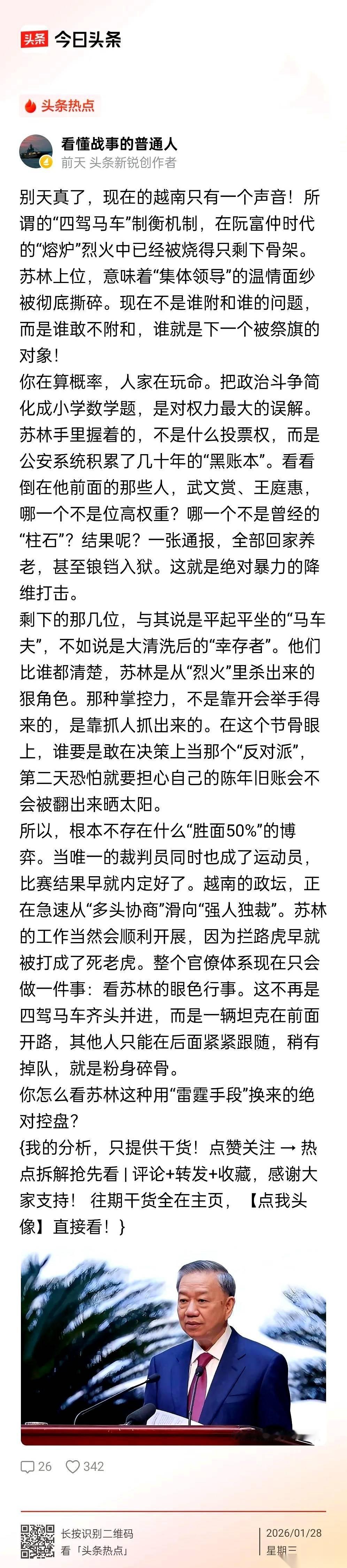 头条 今日头条

头条热点

看懂战事的普通人
前天 头条新锐创作者

别天真了，现在的越南只有一个声音！所谓的“四驾马车”制衡机制，在阮富仲时代的“熔炉”烈火中已经被烧得只剩下骨架。苏林上位，意味着“集体领导”的温情面纱被彻底撕碎。现在不是谁附和谁的问题，而是谁敢不附和，谁就是下一个被祭旗的对象！
你在算概率，人家在玩命。把政治斗争简化成小学数学题，是对权力最大的误解。苏林手里握着的，不是什么投票权，而是公安系统积累了几十年的“黑账本”。看看倒在他前面的那些人，武文赏、王庭惠，哪一个不是位高权重？哪一个不是曾经的“柱石”？结果呢？一张通报，全部回家养老，甚至锒铛入狱。这就是绝对暴力的降维打击。
剩下的那几位，与其说是平起平坐的“马车夫”，不如说是大清洗后的“幸存者”。他们比谁都清楚，苏林是从“烈火”里杀出来的狠角色。那种掌控力，不是靠开会举手得来的，是靠抓人抓出来的。在这个节骨眼上，谁要是敢在决策上当那个“反对派”，第二天恐怕就要担心自己的陈年旧账会不会被翻出来晒太阳。
所以，根本不存在什么“胜面50%”的博弈。当唯一的裁判员同时也成了运动员，比赛结果早就内定好了。越南的政坛，正在急速从“多头协商”滑向“强人独裁”。苏林的工作当然会顺利开展，因为拦路虎早就被打成了死老虎。整个官僚体系现在只会做一件事：看苏林的眼色行事。这不再是四驾马车齐头并进，而是一辆坦克在前面开路，其他人只能在后面紧紧跟随，稍有掉队，就是粉身碎骨。
你怎么看苏林这种用“雷霆手段”换来的绝对控盘？
{我的分析，只提供干货！点赞关注 → 热点拆解抢先看 | 评论+转发+收藏，感谢大家支持！ 往期干货全在主页，【点我头像】直接看！}

26 342

长按识别二维码
看「头条热点」

2026/01/28
星期三